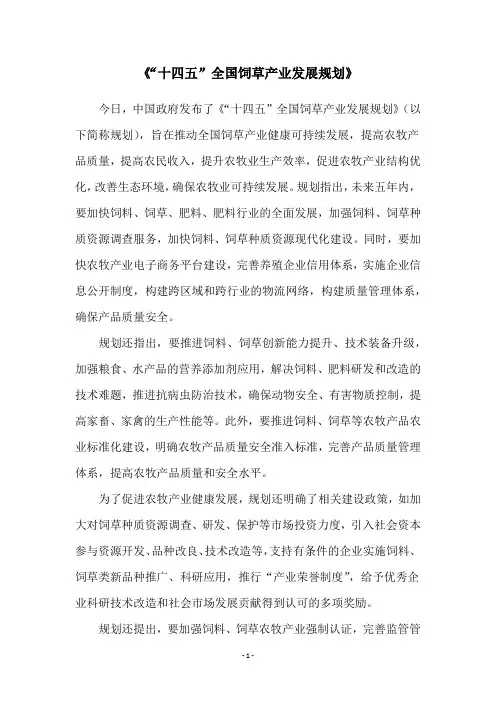 《“十四五”全国饲草产业发展规划》

今日，中国政府发布了《“十四五”全国饲草产业发展规划》（以下简称规划），旨在推动全国饲草产业健康可持续发展，提高农牧产品质量，提高农民收入，提升农牧业生产效率，促进农牧产业结构优化，改善生态环境，确保农牧业可持续发展。规划指出，未来五年内，要加快饲料、饲草、肥料、肥料行业的全面发展，加强饲料、饲草种质资源调查服务，加快饲料、饲草种质资源现代化建设。同时，要加快农牧产业电子商务平台建设，完善养殖企业信用体系，实施企业信息公开制度，构建跨区域和跨行业的物流网络，构建质量管理体系，确保产品质量安全。

规划还指出，要推进饲料、饲草创新能力提升、技术装备升级，加强粮食、水产品的营养添加剂应用，解决饲料、肥料研发和改造的技术难题，推进抗病虫防治技术，确保动物安全、有害物质控制，提高家畜、家禽的生产性能等。此外，要推进饲料、饲草等农牧产品农业标准化建设，明确农牧产品质量安全准入标准，完善产品质量管理体系，提高农牧产品质量和安全水平。

为了促进农牧产业健康发展，规划还明确了相关建设政策，如加大对饲草种质资源调查、研发、保护等市场投资力度，引入社会资本参与资源开发、品种改良、技术改造等，支持有条件的企业实施饲料、饲草类新品种推广、科研应用，推行“产业荣誉制度”，给予优秀企业科研技术改造和社会市场发展贡献得到认可的多项奖励。

规划还提出，要加强饲料、饲草农牧产业强制认证，完善监管管

- 1 -